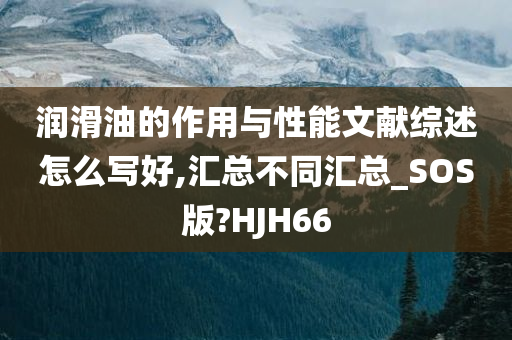 润滑油的作用与性能文献综述怎么写好,汇总不同汇总_SOS版?HJH66